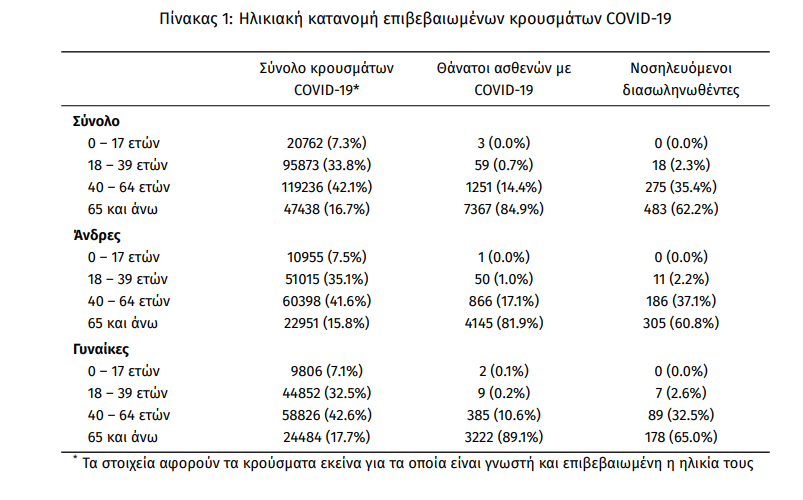 Πίνακας 1: Ηλικιακή κατανομή επιβεβαιωμένων κρουσμάτων COVID-19

| | Σύνολο κρουσμάτων COVID-19* | Θάνατοι ασθενών με COVID-19 | Νοσηλευόμενοι διασωληνωθέντες |
|---|---|---|---|
| **Σύνολο** | | | |
| 0 – 17 ετών | 20762 (7.3%) | 3 (0.0%) | 0 (0.0%) |
| 18 – 39 ετών | 95873 (33.8%) | 59 (0.7%) | 18 (2.3%) |
| 40 – 64 ετών | 119236 (42.1%) | 1251 (14.4%) | 275 (35.4%) |
| 65 και άνω | 47438 (16.7%) | 7367 (84.9%) | 483 (62.2%) |
| **Άνδρες** | | | |
| 0 – 17 ετών | 10955 (7.5%) | 1 (0.0%) | 0 (0.0%) |
| 18 – 39 ετών | 51015 (35.1%) | 50 (1.0%) | 11 (2.2%) |
| 40 – 64 ετών | 60398 (41.6%) | 866 (17.1%) | 186 (37.1%) |
| 65 και άνω | 22951 (15.8%) | 4145 (81.9%) | 305 (60.8%) |
| **Γυναίκες** | | | |
| 0 – 17 ετών | 9806 (7.1%) | 2 (0.1%) | 0 (0.0%) |
| 18 – 39 ετών | 44852 (32.5%) | 9 (0.2%) | 7 (2.6%) |
| 40 – 64 ετών | 58826 (42.6%) | 385 (10.6%) | 89 (32.5%) |
| 65 και άνω | 24484 (17.7%) | 3222 (89.1%) | 178 (65.0%) |

* Τα στοιχεία αφορούν τα κρούσματα εκείνα για τα οποία είναι γνωστή και επιβεβαιωμένη η ηλικία τους